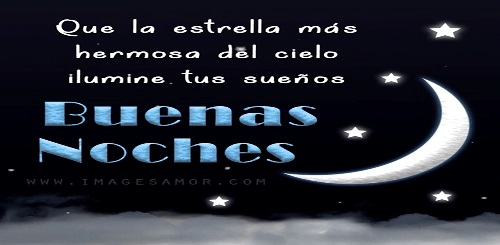 Que la estrella más hermosa del cielo ilumine tus sueños

Buenas Noches

WWW.IMAGESAMOR.COM